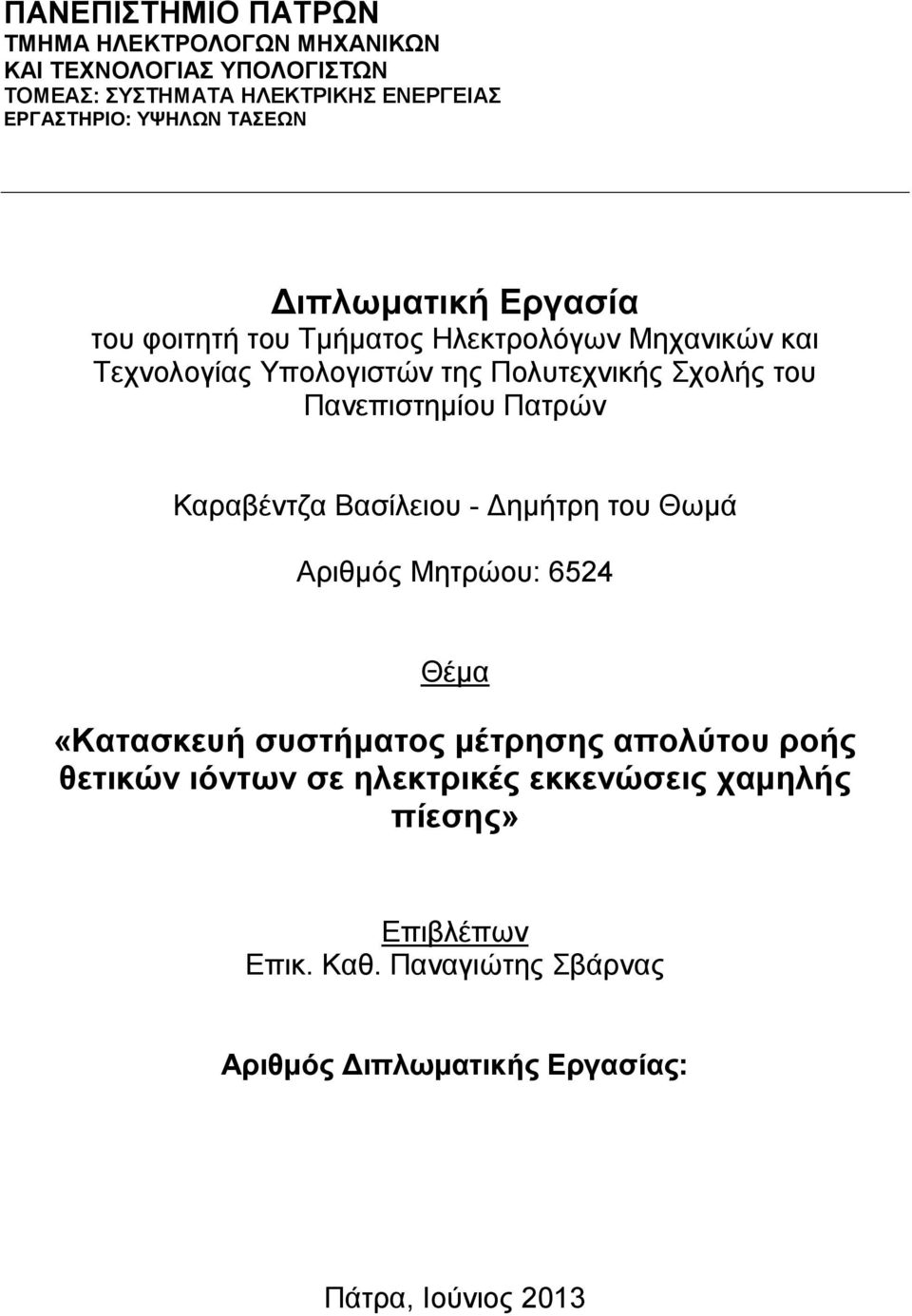 ΠΑΝΕΠΙΣΤΗΜΙΟ ΠΑΤΡΩΝ
ΤΜΗΜΑ ΗΛΕΚΤΡΟΛΟΓΩΝ ΜΗΧΑΝΙΚΩΝ
ΚΑΙ ΤΕΧΝΟΛΟΓΙΑΣ ΥΠΟΛΟΓΙΣΤΩΝ
ΤΟΜΕΑΣ: ΣΥΣΤΗΜΑΤΑ ΗΛΕΚΤΡΙΚΗΣ ΕΝΕΡΓΕΙΑΣ
ΕΡΓΑΣΤΗΡΙΟ: ΥΨΗΛΩΝ ΤΑΣΕΩΝ

Διπλωματική Εργασία
του φοιτητή του Τμήματος Ηλεκτρολόγων Μηχανικών και Τεχνολογίας Υπολογιστών της Πολυτεχνικής Σχολής του Πανεπιστημίου Πατρών

Καραβέντζα Βασίλειου - Δημήτρη του Θωμά

Αριθμός Μητρώου: 6524

Θέμα

«Κατασκευή συστήματος μέτρησης απολύτου ροής θετικών ιόντων σε ηλεκτρικές εκκενώσεις χαμηλής πίεσης»

Επιβλέπων
Επικ. Καθ. Παναγιώτης Σβάρνας

Αριθμός Διπλωματικής Εργασίας:

Πάτρα, Ιούνιος 2013